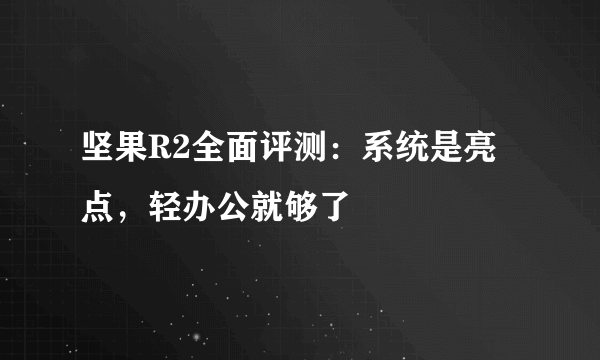 坚果R2全面评测：系统是亮点，轻办公就够了